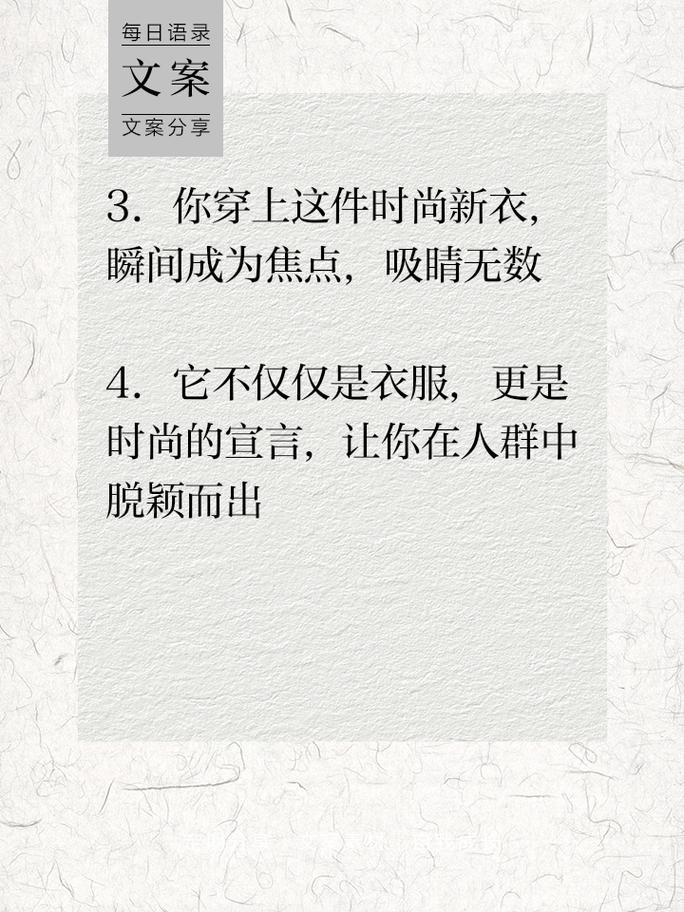 每日语录
文案
文案分享

3. 你穿上这件时尚新衣，瞬间成为焦点，吸睛无数

4. 它不仅仅是衣服，更是时尚的宣言，让你在人群中脱颖而出